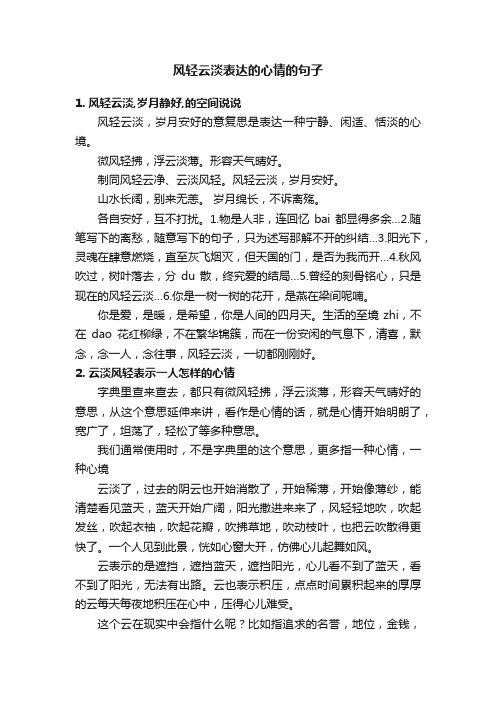 风轻云淡表达的心情的句子

1. 风轻云淡,岁月静好,的空间说说

风轻云淡，岁月安好的意复思是表达一种宁静、闲适、恬淡的心境。

微风轻拂，浮云淡薄。形容天气晴好。

制同风轻云净、云淡风轻。风轻云淡，岁月安好。

山水长阔，别来无恙。 岁月绵长，不诉离殇。

各自安好，互不打扰。1.物是人非，连回忆 bai 都显得多余...2.随笔写下的离愁，随意写下的句子，只为述写那解不开的纠结...3.阳光下，灵魂在肆意燃烧，直至灰飞烟灭，但天国的门，是否为我而开...4.秋风吹过，树叶落去，分 du 散，终究爱的结局...5.曾经的刻骨铭心，只是现在的风轻云淡...6.你是一树一树的花开，是燕在梁间呢喃。

你是爱，是暖，是希望，你是人间的四月天。生活的至境 zhi，不在 dao 花红柳绿，不在繁华锦簇，而在一份安闲的气息下，清喜，默念，念一人，念往事，风轻云淡，一切都刚刚好。

2. 云淡风轻表示一人怎样的心情

字典里查来查去，都只有微风轻拂，浮云淡薄，形容天气晴好的意思，从这个意思延伸来讲，看作是心情的话，就是心情开始明朗了，宽广了，坦荡了，轻松了等多种意思。

我们通常使用时，不是字典里的这个意思，更多指一种心情，一种心境

云淡了，过去的阴云也开始消散了，开始稀薄，开始像薄纱，能清楚看见蓝天，蓝天开始广阔，阳光撒进来来了，风轻轻地吹，吹起发丝，吹起衣袖，吹起花瓣，吹拂草地，吹动枝叶，也把云吹散得更快了。一个人见到此景，恍如心窗大开，仿佛心儿起舞如风。

云表示的是遮挡，遮挡蓝天，遮挡阳光，心儿看不到了蓝天，看不到了阳光，无法有出路。云也表示积压，点点时间累积起来的厚厚的云每天每夜地积压在心中，压得心儿难受。

这个云在现实中会指什么呢？比如指追求的名誉，地位，金钱，